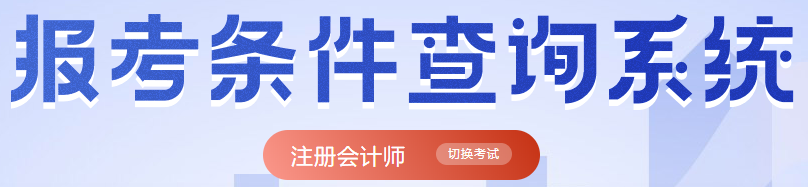 报考条件查询系统

注册会计师 切换考试